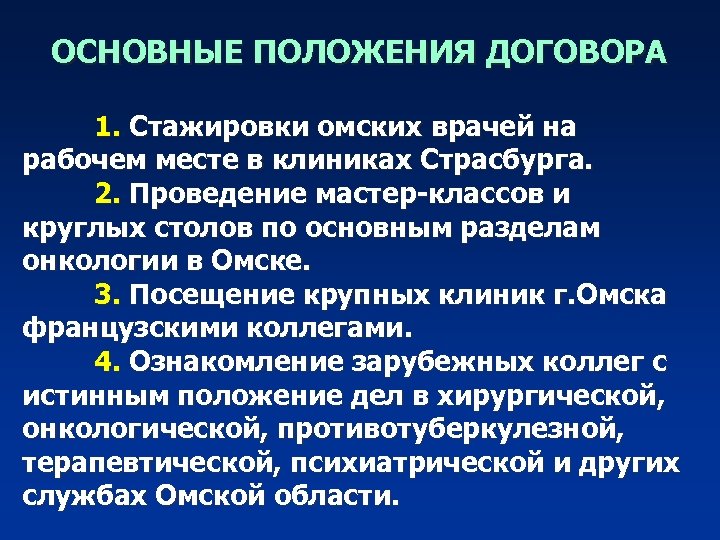 ОСНОВНЫЕ ПОЛОЖЕНИЯ ДОГОВОРА

1. Стажировки омских врачей на рабочем месте в клиниках Страсбурга.

2. Проведение мастер-классов и круглых столов по основным разделам онкологии в Омске.

3. Посещение крупных клиник г.Омска французскими коллегами.

4. Ознакомление зарубежных коллег с истинным положение дел в хирургической, онкологической, противотуберкулезной, терапевтической, психиатрической и других службах Омской области.